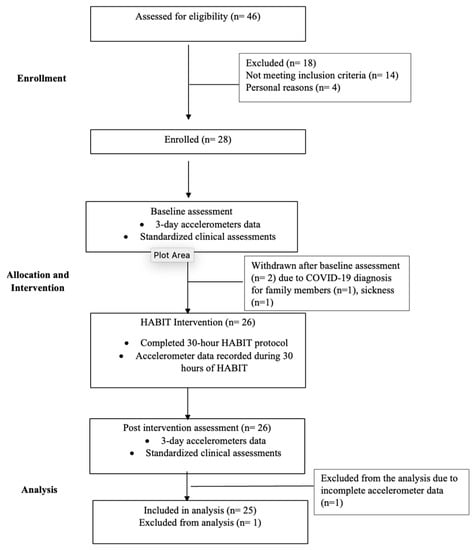 Assessed for eligibility (n= 46)

Enrollment

Excluded (n= 18)
Not meeting inclusion criteria (n= 14)
Personal reasons (n= 4)

Enrolled (n= 28)

Baseline assessment
• 3-day accelerometers data
• Standardized clinical assessments

Plot Area

Allocation and Intervention

Withdrawn after baseline assessment (n= 2) due to COVID-19 diagnosis for family members (n=1), sickness (n=1)

HABIT Intervention (n= 26)
• Completed 30-hour HABIT protocol
• Accelerometer data recorded during 30 hours of HABIT

Post intervention assessment (n= 26)
• 3-day accelerometers data
• Standardized clinical assessments

Analysis

Excluded from the analysis due to incomplete accelerometer data (n=1)

Included in analysis (n= 25)
Excluded from analysis (n= 1)